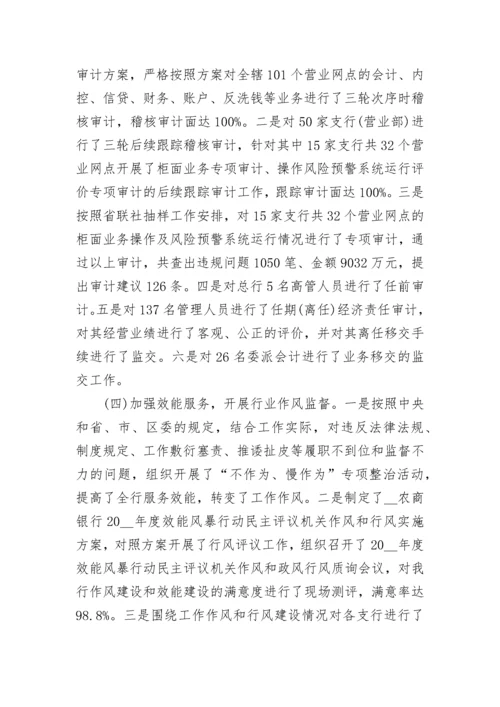 审计方案，严格按照方案对全辖101个营业网点的会计、内控、信贷、财务、账户、反洗钱等业务进行了三轮次序时稽核审计，稽核审计面达100%。二是对50家支行(营业部)进行了三轮后续跟踪稽核审计，针对其中15家支行共32个营业网点开展了柜面业务专项审计、操作风险预警系统运行评价专项审计的后续跟踪审计工作，跟踪审计面达100%。三是按照省联社抽样工作安排，对15家支行共32个营业网点的柜面业务操作及风险预警系统运行情况进行了专项审计，通过以上审计，共查出违规问题1050笔、金额9032万元，提出审计建议126条。四是对总行5名高管人员进行了任前审计。五是对137名管理人员进行了任期(离任)经济责任审计，对其经营业绩进行了客观、公正的评价，并对其离任移交手续进行了监交。六是对26名委派会计进行了业务移交的监交工作。

(四)加强效能服务，开展行业作风监督。一是按照中央和省、市、区委的规定，结合工作实际，对违反法律法规、制度规定、工作敷衍塞责、推诿扯皮等履职不到位和监督不力的问题，组织开展了“不作为、慢作为”专项整治活动，提高了全行服务效能，转变了工作作风。二是制定了__农商银行20__年度效能风暴行动民主评议机关作风和行风实施方案，对照方案开展了行风评议工作，组织召开了20__年度效能风暴行动民主评议机关作风和政风行风质询会议，对我行作风建设和效能建设的满意度进行了现场测评，满意率达98.8%。三是围绕工作作风和行风建设情况对各支行进行了